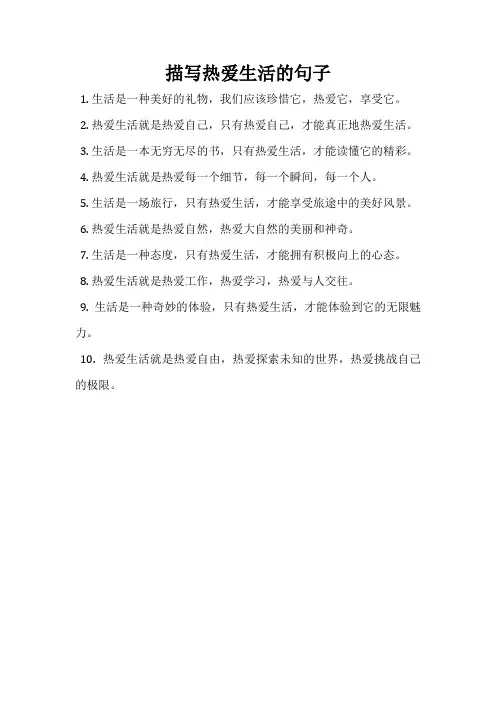 描写热爱生活的句子

1. 生活是一种美好的礼物，我们应该珍惜它，热爱它，享受它。

2. 热爱生活就是热爱自己，只有热爱自己，才能真正地热爱生活。

3. 生活是一本无穷无尽的书，只有热爱生活，才能读懂它的精彩。

4. 热爱生活就是热爱每一个细节，每一个瞬间，每一个人。

5. 生活是一场旅行，只有热爱生活，才能享受旅途中的美好风景。

6. 热爱生活就是热爱自然，热爱大自然的美丽和神奇。

7. 生活是一种态度，只有热爱生活，才能拥有积极向上的心态。

8. 热爱生活就是热爱工作，热爱学习，热爱与人交往。

9. 生活是一种奇妙的体验，只有热爱生活，才能体验到它的无限魅力。

10. 热爱生活就是热爱自由，热爱探索未知的世界，热爱挑战自己的极限。